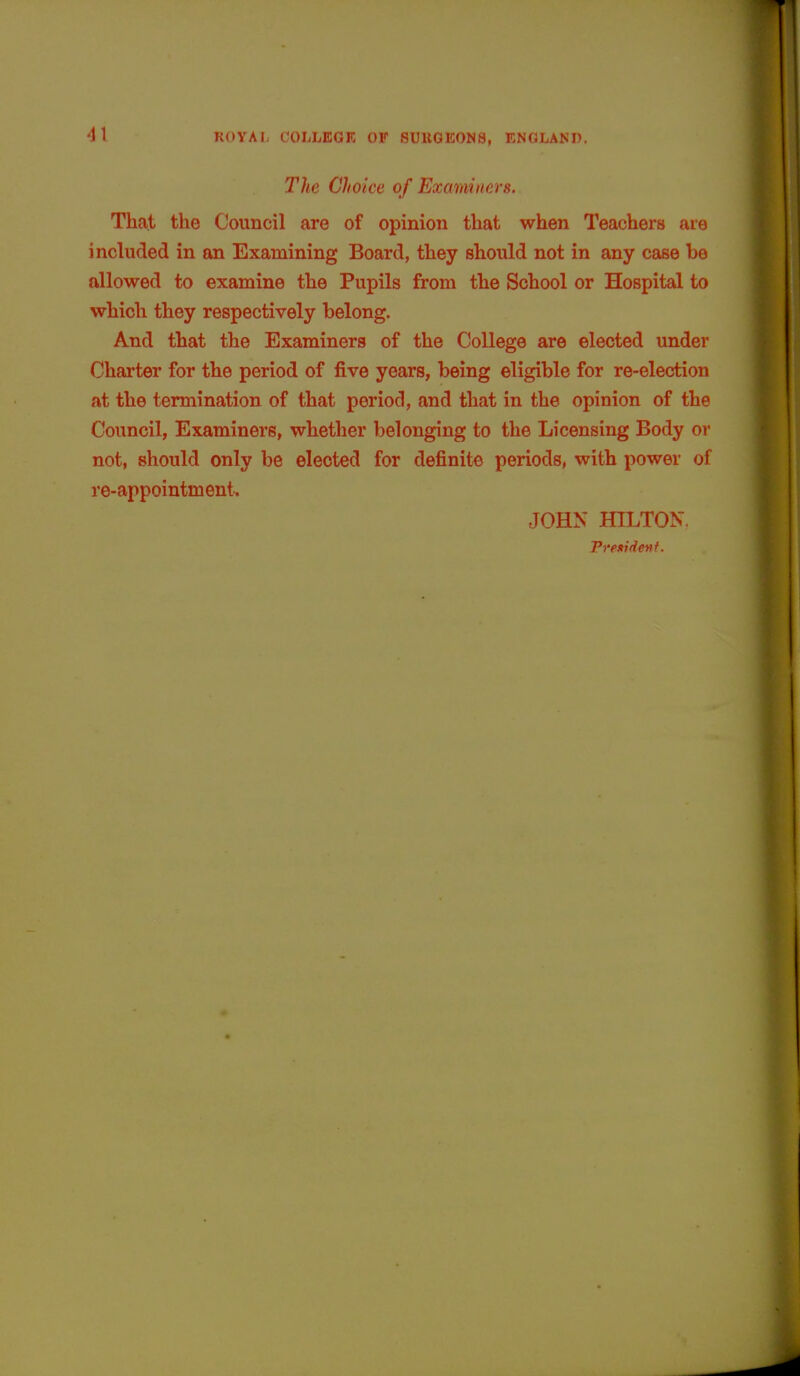 41 ROYAL COLLEGE OF SURGEONS, ENGLAND.

The Choice of Examiners.

That the Council are of opinion that when Teachers are included in an Examining Board, they should not in any case be allowed to examine the Pupils from the School or Hospital to which they respectively belong.

And that the Examiners of the College are elected under Charter for the period of five years, being eligible for re-election at the termination of that period, and that in the opinion of the Council, Examiners, whether belonging to the Licensing Body or not, should only be elected for definite periods, with power of re-appointment.

JOHN HILTON,
President.